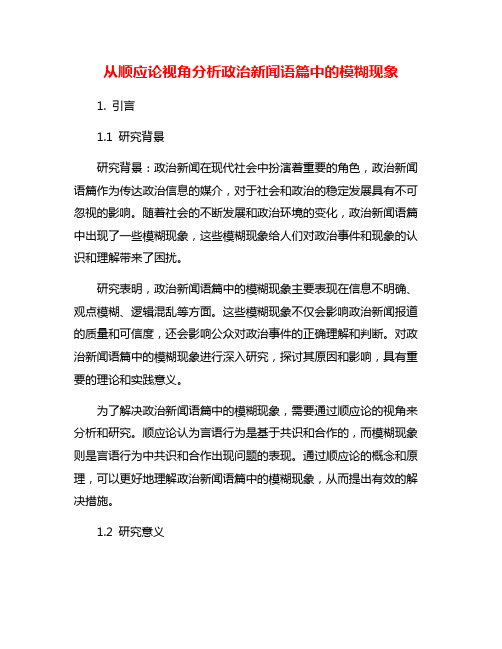 从顺应论视角分析政治新闻语篇中的模糊现象

1. 引言

1.1 研究背景

研究背景：政治新闻在现代社会中扮演着重要的角色，政治新闻语篇作为传达政治信息的媒介，对于社会和政治的稳定发展具有不可忽视的影响。随着社会的不断发展和政治环境的变化，政治新闻语篇中出现了一些模糊现象，这些模糊现象给人们对政治事件和现象的认识和理解带来了困扰。

研究表明，政治新闻语篇中的模糊现象主要表现在信息不明确、观点模糊、逻辑混乱等方面。这些模糊现象不仅会影响政治新闻报道的质量和可信度，还会影响公众对政治事件的正确理解和判断。对政治新闻语篇中的模糊现象进行深入研究，探讨其原因和影响，具有重要的理论和实践意义。

为了解决政治新闻语篇中的模糊现象，需要通过顺应论的视角来分析和研究。顺应论认为言语行为是基于共识和合作的，而模糊现象则是言语行为中共识和合作出现问题的表现。通过顺应论的概念和原理，可以更好地理解政治新闻语篇中的模糊现象，从而提出有效的解决措施。

1.2 研究意义